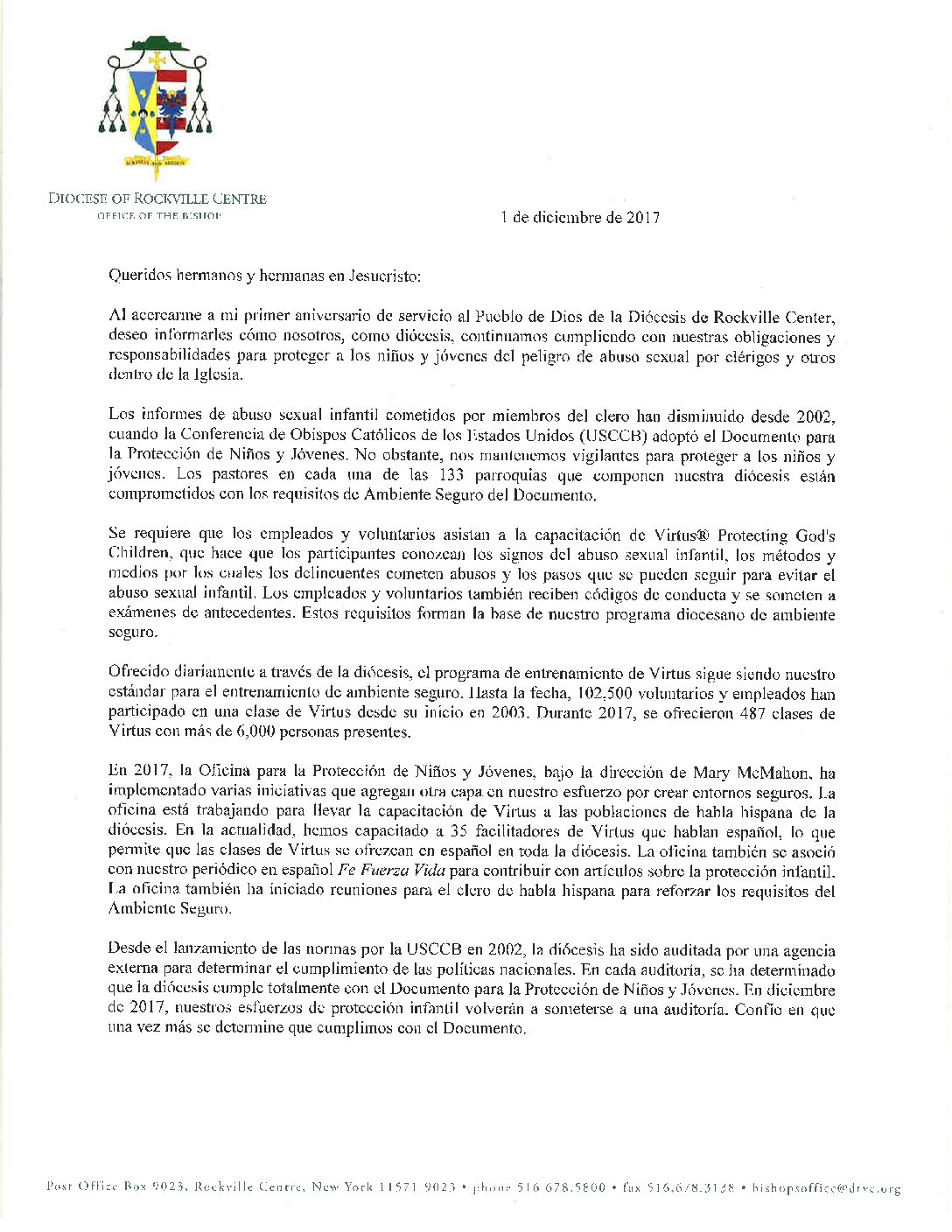 DIOCESE OF ROCKVILLE CENTRE
OFFICE OF THE BISHOP

1 de diciembre de 2017

Queridos hermanos y hermanas en Jesucristo:

Al acercarme a mi primer aniversario de servicio al Pueblo de Dios de la Diócesis de Rockville Center, deseo informarles cómo nosotros, como diócesis, continuamos cumpliendo con nuestras obligaciones y responsabilidades para proteger a los niños y jóvenes del peligro de abuso sexual por clérigos y otros dentro de la Iglesia.

Los informes de abuso sexual infantil cometidos por miembros del clero han disminuido desde 2002, cuando la Conferencia de Obispos Católicos de los Estados Unidos (USCCB) adoptó el Documento para la Protección de Niños y Jóvenes. No obstante, nos mantenemos vigilantes para proteger a los niños y jóvenes. Los pastores en cada una de las 133 parroquias que componen nuestra diócesis están comprometidos con los requisitos de Ambiente Seguro del Documento.

Se requiere que los empleados y voluntarios asistan a la capacitación de Virtus® Protecting God's Children, que hace que los participantes conozcan los signos del abuso sexual infantil, los métodos y medios por los cuales los delincuentes cometen abusos y los pasos que se pueden seguir para evitar el abuso sexual infantil. Los empleados y voluntarios también reciben códigos de conducta y se someten a exámenes de antecedentes. Estos requisitos forman la base de nuestro programa diocesano de ambiente seguro.

Ofrecido diariamente a través de la diócesis, el programa de entrenamiento de Virtus sigue siendo nuestro estándar para el entrenamiento de ambiente seguro. Hasta la fecha, 102,500 voluntarios y empleados han participado en una clase de Virtus desde su inicio en 2003. Durante 2017, se ofrecieron 487 clases de Virtus con más de 6,000 personas presentes.

En 2017, la Oficina para la Protección de Niños y Jóvenes, bajo la dirección de Mary McMahon, ha implementado varias iniciativas que agregan otra capa en nuestro esfuerzo por crear entornos seguros. La oficina está trabajando para llevar la capacitación de Virtus a las poblaciones de habla hispana de la diócesis. En la actualidad, hemos capacitado a 35 facilitadores de Virtus que hablan español, lo que permite que las clases de Virtus se ofrezcan en español en toda la diócesis. La oficina también se asoció con nuestro periódico en español Fe Fuerza Vida para contribuir con artículos sobre la protección infantil. La oficina también ha iniciado reuniones para el clero de habla hispana para reforzar los requisitos del Ambiente Seguro.

Desde el lanzamiento de las normas por la USCCB en 2002, la diócesis ha sido auditada por una agencia externa para determinar el cumplimiento de las políticas nacionales. En cada auditoría, se ha determinado que la diócesis cumple totalmente con el Documento para la Protección de Niños y Jóvenes. En diciembre de 2017, nuestros esfuerzos de protección infantil volverán a someterse a una auditoría. Confío en que una vez más se determine que cumplimos con el Documento.

Post Office Box 9023, Rockville Centre, New York 11571-9023 • phone 516.678.5800 • fax 516.678.3138 • bishopsoffice@drvc.org